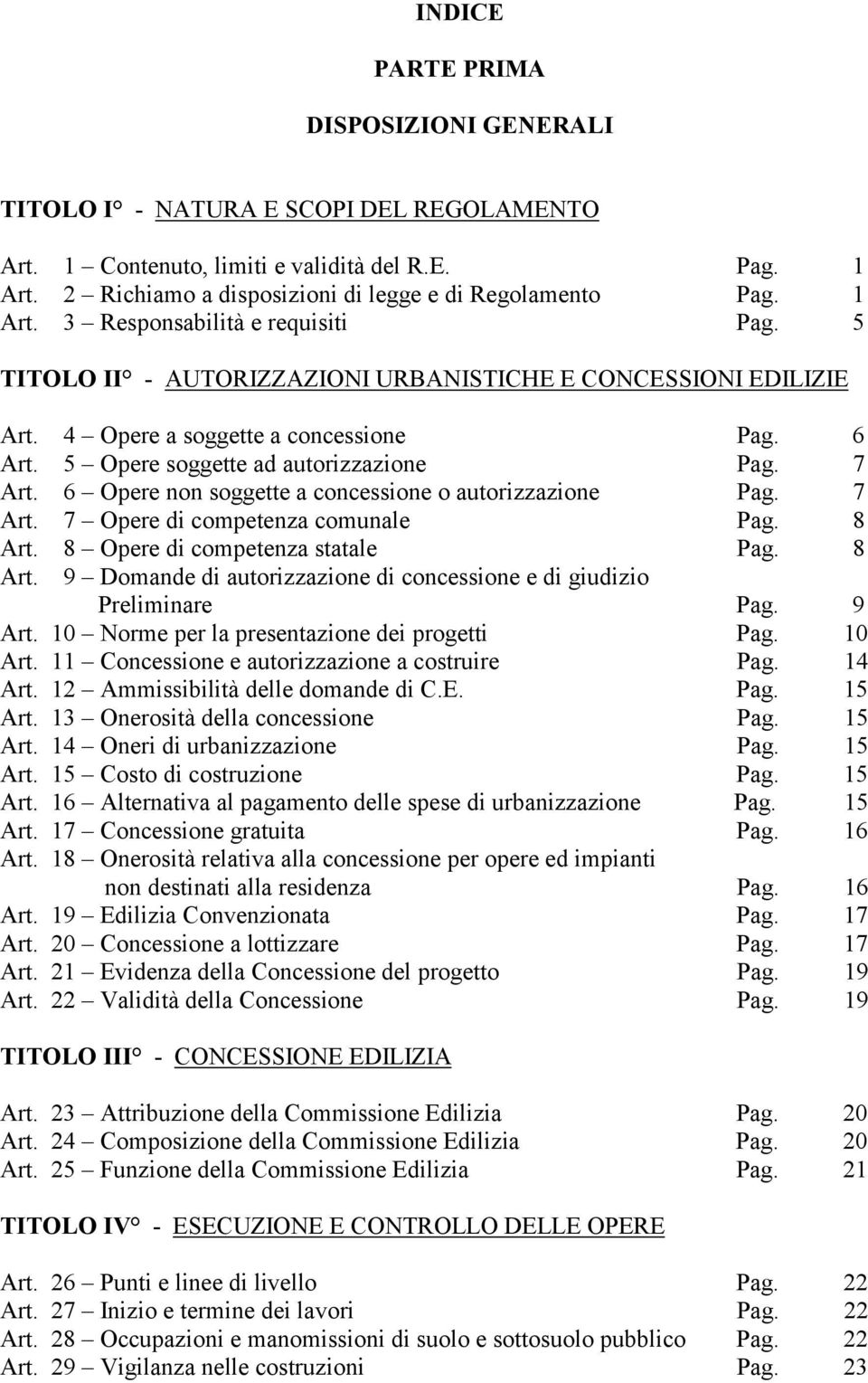 INDICE

PARTE PRIMA

DISPOSIZIONI GENERALI

TITOLO I° - NATURA E SCOPI DEL REGOLAMENTO

Art. 1 – Contenuto, limiti e validità del R.E. Pag. 1
Art. 2 – Richiamo a disposizioni di legge e di Regolamento Pag. 1
Art. 3 – Responsabilità e requisiti Pag. 5

TITOLO II° - AUTORIZZAZIONI URBANISTICHE E CONCESSIONI EDILIZIE

Art. 4 – Opere a soggette a concessione Pag. 6
Art. 5 – Opere soggette ad autorizzazione Pag. 7
Art. 6 – Opere non soggette a concessione o autorizzazione Pag. 7
Art. 7 – Opere di competenza comunale Pag. 8
Art. 8 – Opere di competenza statale Pag. 8
Art. 9 – Domande di autorizzazione di concessione e di giudizio Preliminare Pag. 9
Art. 10 – Norme per la presentazione dei progetti Pag. 10
Art. 11 – Concessione e autorizzazione a costruire Pag. 14
Art. 12 – Ammissibilità delle domande di C.E. Pag. 15
Art. 13 – Onerosità della concessione Pag. 15
Art. 14 – Oneri di urbanizzazione Pag. 15
Art. 15 – Costo di costruzione Pag. 15
Art. 16 – Alternativa al pagamento delle spese di urbanizzazione Pag. 15
Art. 17 – Concessione gratuita Pag. 16
Art. 18 – Onerosità relativa alla concessione per opere ed impianti non destinati alla residenza Pag. 16
Art. 19 – Edilizia Convenzionata Pag. 17
Art. 20 – Concessione a lottizzare Pag. 17
Art. 21 – Evidenza della Concessione del progetto Pag. 19
Art. 22 – Validità della Concessione Pag. 19

TITOLO III° - CONCESSIONE EDILIZIA

Art. 23 – Attribuzione della Commissione Edilizia Pag. 20
Art. 24 – Composizione della Commissione Edilizia Pag. 20
Art. 25 – Funzione della Commissione Edilizia Pag. 21

TITOLO IV° - ESECUZIONE E CONTROLLO DELLE OPERE

Art. 26 – Punti e linee di livello Pag. 22
Art. 27 – Inizio e termine dei lavori Pag. 22
Art. 28 – Occupazioni e manomissioni di suolo e sottosuolo pubblico Pag. 22
Art. 29 – Vigilanza nelle costruzioni Pag. 23